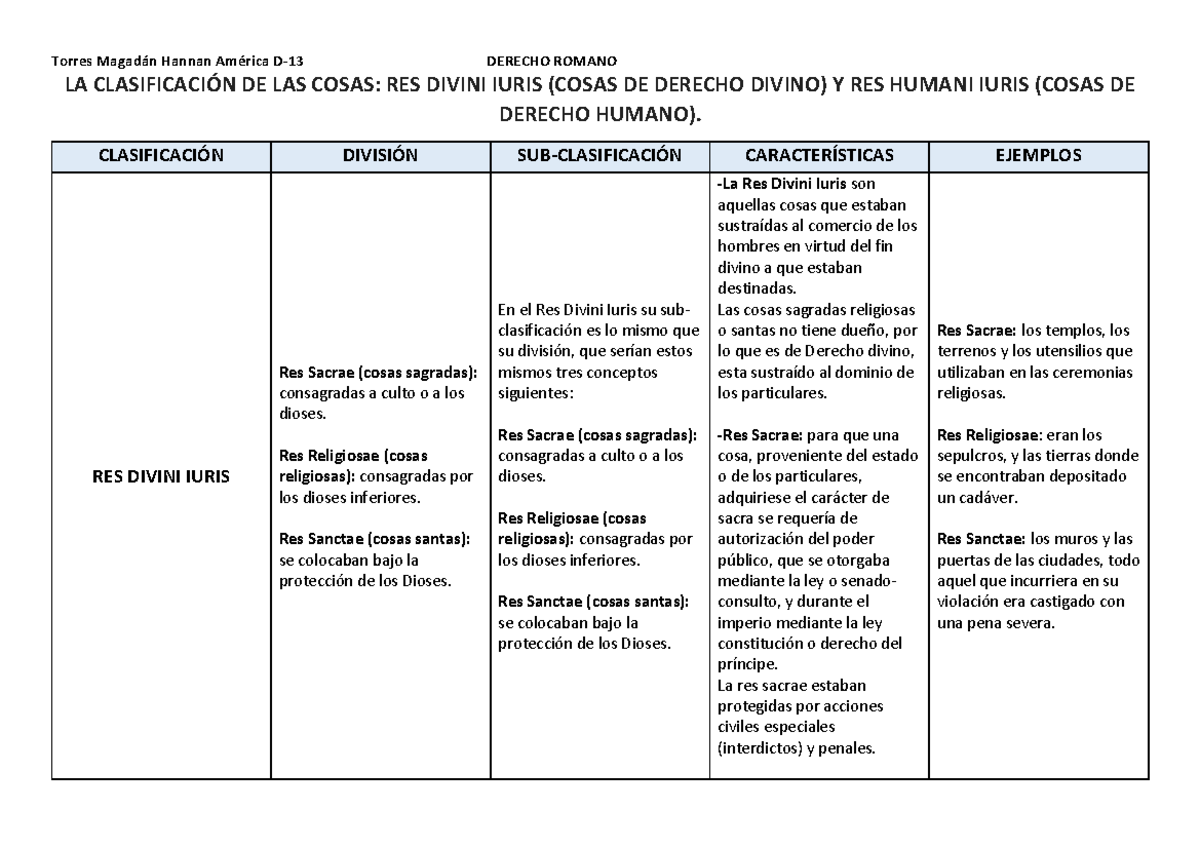 Torres Magadán Hannan América D-13 DERECHO ROMANO

LA CLASIFICACIÓN DE LAS COSAS: RES DIVINI IURIS (COSAS DE DERECHO DIVINO) Y RES HUMANI IURIS (COSAS DE DERECHO HUMANO).

| CLASIFICACIÓN | DIVISIÓN | SUB-CLASIFICACIÓN | CARACTERÍSTICAS | EJEMPLOS |
|---|---|---|---|---|
| RES DIVINI IURIS | Res Sacrae (cosas sagradas): consagradas a culto o a los dioses. Res Religiosae (cosas religiosas): consagradas por los dioses inferiores. Res Sanctae (cosas santas): se colocaban bajo la protección de los Dioses. | En el Res Divini Iuris su sub-clasificación es lo mismo que su división, que serían estos mismos tres conceptos siguientes: Res Sacrae (cosas sagradas): consagradas a culto o a los dioses. Res Religiosae (cosas religiosas): consagradas por los dioses inferiores. Res Sanctae (cosas santas): se colocaban bajo la protección de los Dioses. | -La Res Divini Iuris son aquellas cosas que estaban sustraídas al comercio de los hombres en virtud del fin divino a que estaban destinadas. Las cosas sagradas religiosas o santas no tiene dueño, por lo que es de Derecho divino, esta sustraído al dominio de los particulares. -Res Sacrae: para que una cosa, proveniente del estado o de los particulares, adquiriese el carácter de sacra se requería de autorización del poder público, que se otorgaba mediante la ley o senado-consulto, y durante el imperio mediante la ley constitución o derecho del príncipe. La res sacrae estaban protegidas por acciones civiles especiales (interdictos) y penales. | Res Sacrae: los templos, los terrenos y los utensilios que utilizaban en las ceremonias religiosas. Res Religiosae: eran los sepulcros, y las tierras donde se encontraban depositado un cadáver. Res Sanctae: los muros y las puertas de las ciudades, todo aquel que incurriera en su violación era castigado con una pena severa. |